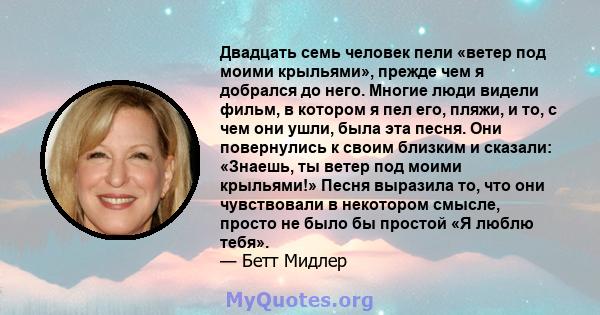 Двадцать семь человек пели «ветер под моими крыльями», прежде чем я добрался до него. Многие люди видели фильм, в котором я пел его, пляжи, и то, с чем они ушли, была эта песня. Они повернулись к своим близким и сказали: «Знаешь, ты ветер под моими крыльями!» Песня выразила то, что они чувствовали в некотором смысле, просто не было бы простой «Я люблю тебя».
— Бетт Мидлер

MyQuotes.org